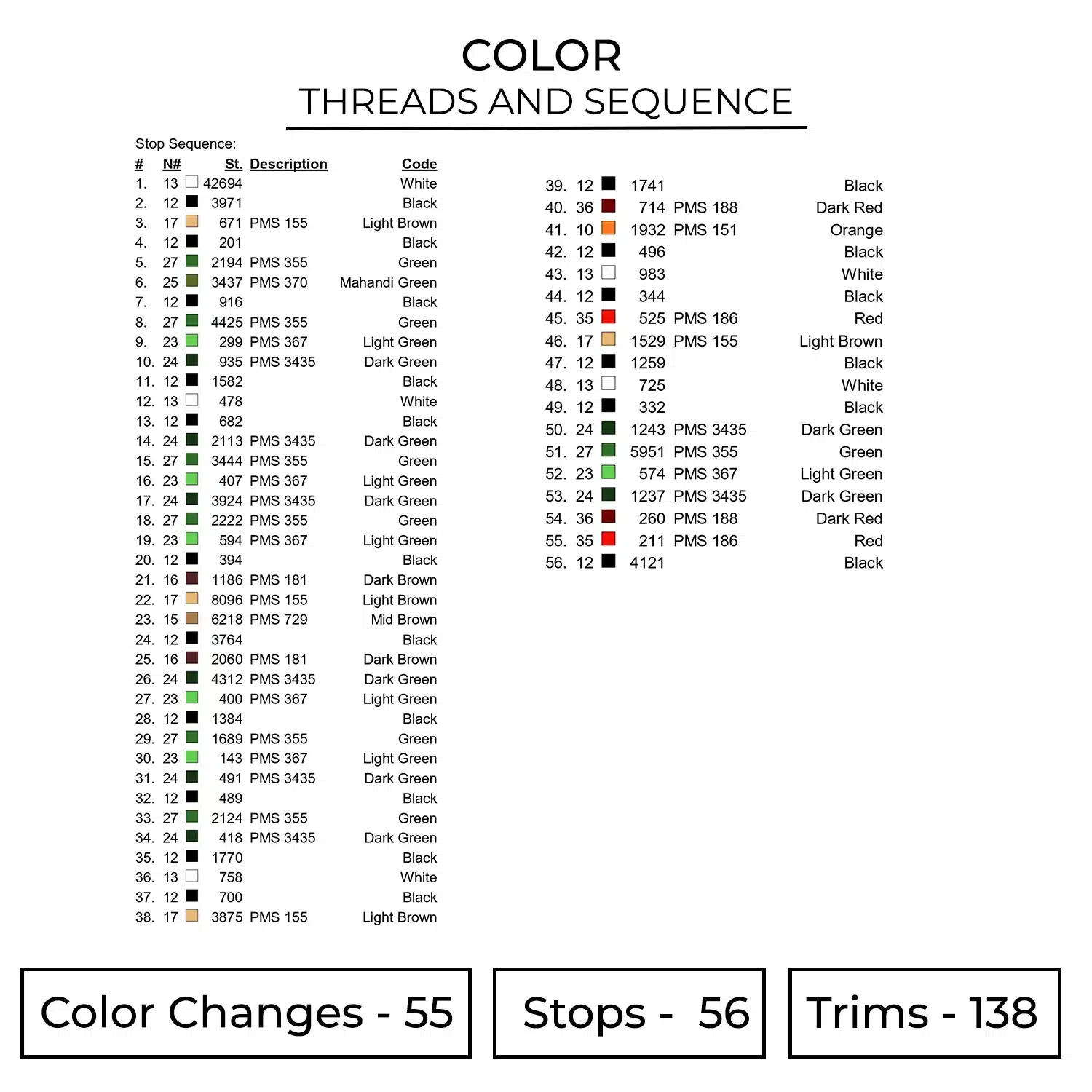 COLOR

THREADS AND SEQUENCE

Stop Sequence:

| # | N# | St. | Description | Code |
|---|---|---|---|---|
| 1. | 13 | 42694 | | White |
| 2. | 12 | 3971 | | Black |
| 3. | 17 | 671 | PMS 155 | Light Brown |
| 4. | 12 | 201 | | Black |
| 5. | 27 | 2194 | PMS 355 | Green |
| 6. | 25 | 3437 | PMS 370 | Mahandi Green |
| 7. | 12 | 916 | | Black |
| 8. | 27 | 4425 | PMS 355 | Green |
| 9. | 23 | 299 | PMS 367 | Light Green |
| 10. | 24 | 935 | PMS 3435 | Dark Green |
| 11. | 12 | 1582 | | Black |
| 12. | 13 | 478 | | White |
| 13. | 12 | 682 | | Black |
| 14. | 24 | 2113 | PMS 3435 | Dark Green |
| 15. | 27 | 3444 | PMS 355 | Green |
| 16. | 23 | 407 | PMS 367 | Light Green |
| 17. | 24 | 3924 | PMS 3435 | Dark Green |
| 18. | 27 | 2222 | PMS 355 | Green |
| 19. | 23 | 594 | PMS 367 | Light Green |
| 20. | 12 | 394 | | Black |
| 21. | 16 | 1186 | PMS 181 | Dark Brown |
| 22. | 17 | 8096 | PMS 155 | Light Brown |
| 23. | 15 | 6218 | PMS 729 | Mid Brown |
| 24. | 12 | 3764 | | Black |
| 25. | 16 | 2060 | PMS 181 | Dark Brown |
| 26. | 24 | 4312 | PMS 3435 | Dark Green |
| 27. | 23 | 400 | PMS 367 | Light Green |
| 28. | 12 | 1384 | | Black |
| 29. | 27 | 1689 | PMS 355 | Green |
| 30. | 23 | 143 | PMS 367 | Light Green |
| 31. | 24 | 491 | PMS 3435 | Dark Green |
| 32. | 12 | 489 | | Black |
| 33. | 27 | 2124 | PMS 355 | Green |
| 34. | 24 | 418 | PMS 3435 | Dark Green |
| 35. | 12 | 1770 | | Black |
| 36. | 13 | 758 | | White |
| 37. | 12 | 700 | | Black |
| 38. | 17 | 3875 | PMS 155 | Light Brown |
| 39. | 12 | 1741 | | Black |
| 40. | 36 | 714 | PMS 188 | Dark Red |
| 41. | 10 | 1932 | PMS 151 | Orange |
| 42. | 12 | 496 | | Black |
| 43. | 13 | 983 | | White |
| 44. | 12 | 344 | | Black |
| 45. | 35 | 525 | PMS 186 | Red |
| 46. | 17 | 1529 | PMS 155 | Light Brown |
| 47. | 12 | 1259 | | Black |
| 48. | 13 | 725 | | White |
| 49. | 12 | 332 | | Black |
| 50. | 24 | 1243 | PMS 3435 | Dark Green |
| 51. | 27 | 5951 | PMS 355 | Green |
| 52. | 23 | 574 | PMS 367 | Light Green |
| 53. | 24 | 1237 | PMS 3435 | Dark Green |
| 54. | 36 | 260 | PMS 188 | Dark Red |
| 55. | 35 | 211 | PMS 186 | Red |
| 56. | 12 | 4121 | | Black |

Color Changes - 55

Stops - 56

Trims - 138